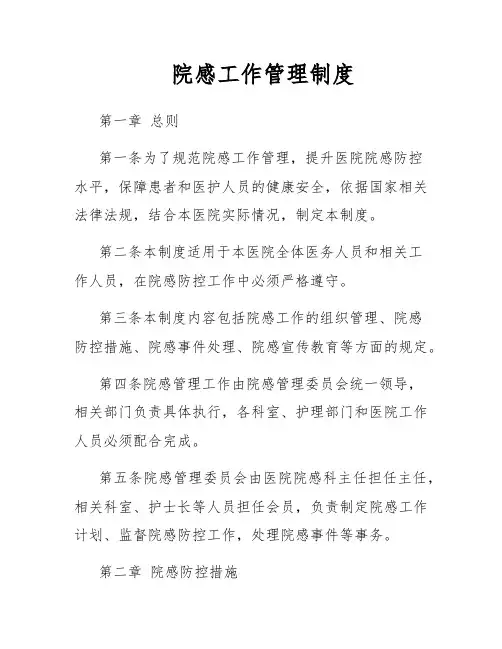 院感工作管理制度

第一章 总则

第一条为了规范院感工作管理，提升医院院感防控水平，保障患者和医护人员的健康安全，依据国家相关法律法规，结合本医院实际情况，制定本制度。

第二条本制度适用于本医院全体医务人员和相关工作人员，在院感防控工作中必须严格遵守。

第三条本制度内容包括院感工作的组织管理、院感防控措施、院感事件处理、院感宣传教育等方面的规定。

第四条院感管理工作由院感管理委员会统一领导，相关部门负责具体执行，各科室、护理部门和医院工作人员必须配合完成。

第五条院感管理委员会由医院院感科主任担任主任，相关科室、护士长等人员担任会员，负责制定院感工作计划、监督院感防控工作，处理院感事件等事务。

第二章 院感防控措施